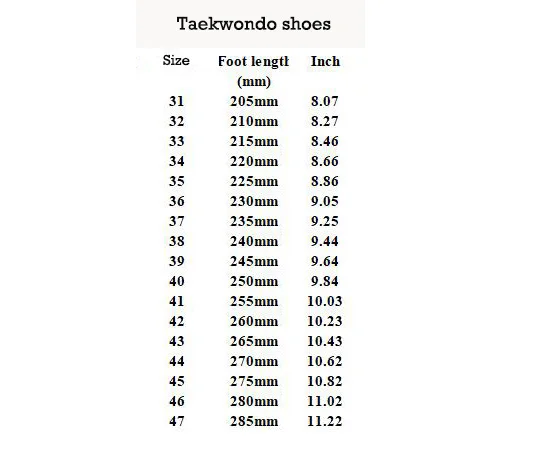 Taekwondo shoes

| Size | Foot length (mm) | Inch |
|---|---|---|
| 31 | 205mm | 8.07 |
| 32 | 210mm | 8.27 |
| 33 | 215mm | 8.46 |
| 34 | 220mm | 8.66 |
| 35 | 225mm | 8.86 |
| 36 | 230mm | 9.05 |
| 37 | 235mm | 9.25 |
| 38 | 240mm | 9.44 |
| 39 | 245mm | 9.64 |
| 40 | 250mm | 9.84 |
| 41 | 255mm | 10.03 |
| 42 | 260mm | 10.23 |
| 43 | 265mm | 10.43 |
| 44 | 270mm | 10.62 |
| 45 | 275mm | 10.82 |
| 46 | 280mm | 11.02 |
| 47 | 285mm | 11.22 |